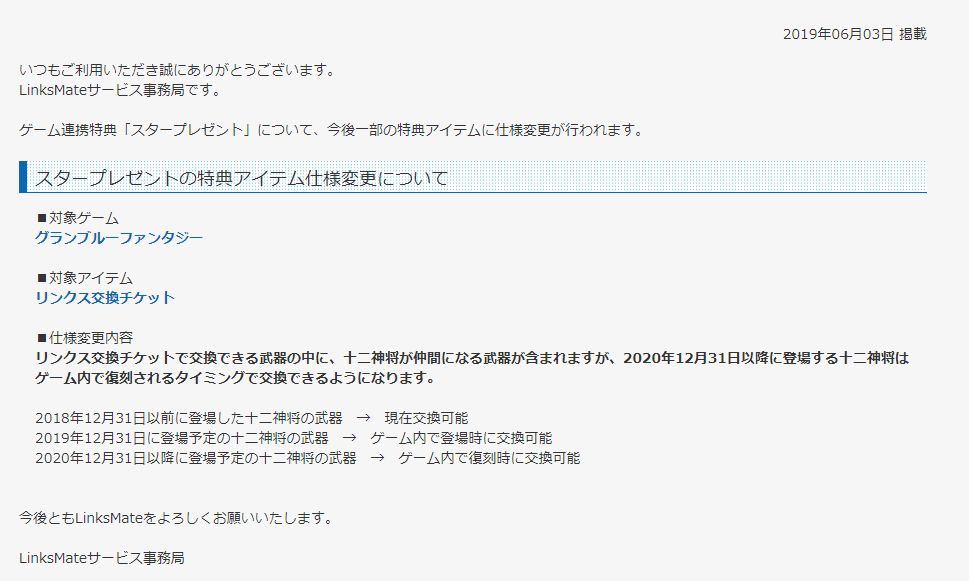 2019年06月03日 掲載

いつもご利用いただき誠にありがとうございます。
LinksMateサービス事務局です。

ゲーム連携特典「スタープレゼント」について、今後一部の特典アイテムに仕様変更が行われます。

スタープレゼントの特典アイテム仕様変更について

■対象ゲーム
グランブルーファンタジー

■対象アイテム
リンクス交換チケット

■仕様変更内容
リンクス交換チケットで交換できる武器の中に、十二神将が仲間になる武器が含まれますが、2020年12月31日以降に登場する十二神将はゲーム内で復刻されるタイミングで交換できるようになります。

2018年12月31日以前に登場した十二神将の武器　→　現在交換可能
2019年12月31日に登場予定の十二神将の武器　→　ゲーム内で登場時に交換可能
2020年12月31日以降に登場予定の十二神将の武器　→　ゲーム内で復刻時に交換可能

今後ともLinksMateをよろしくお願いいたします。

LinksMateサービス事務局